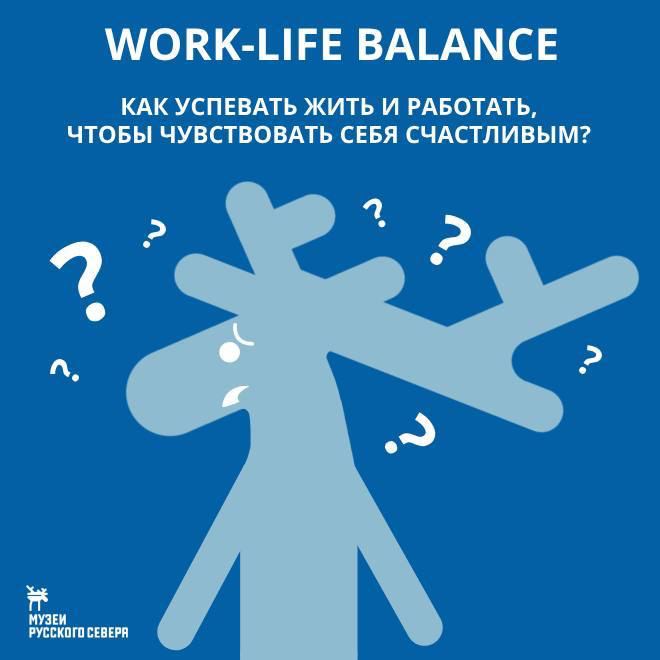 WORK-LIFE BALANCE

КАК УСПЕВАТЬ ЖИТЬ И РАБОТАТЬ, ЧТОБЫ ЧУВСТВОВАТЬ СЕБЯ СЧАСТЛИВЫМ?

?
?
?
?
?
?
?

МУЗЕИ
РУССКОГО СЕВЕРА